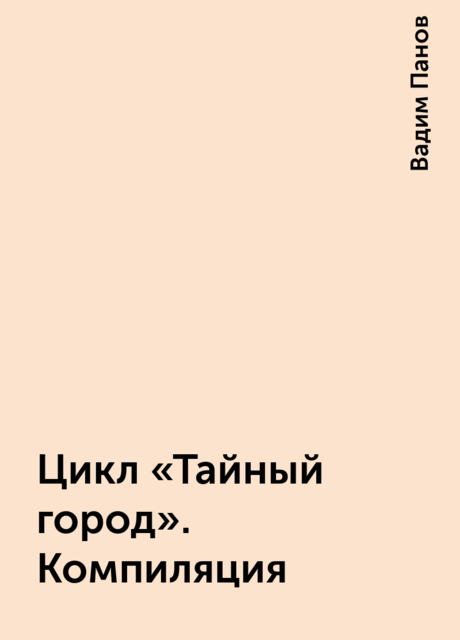 Вадим Панов

Цикл «Тайный город». Компиляция